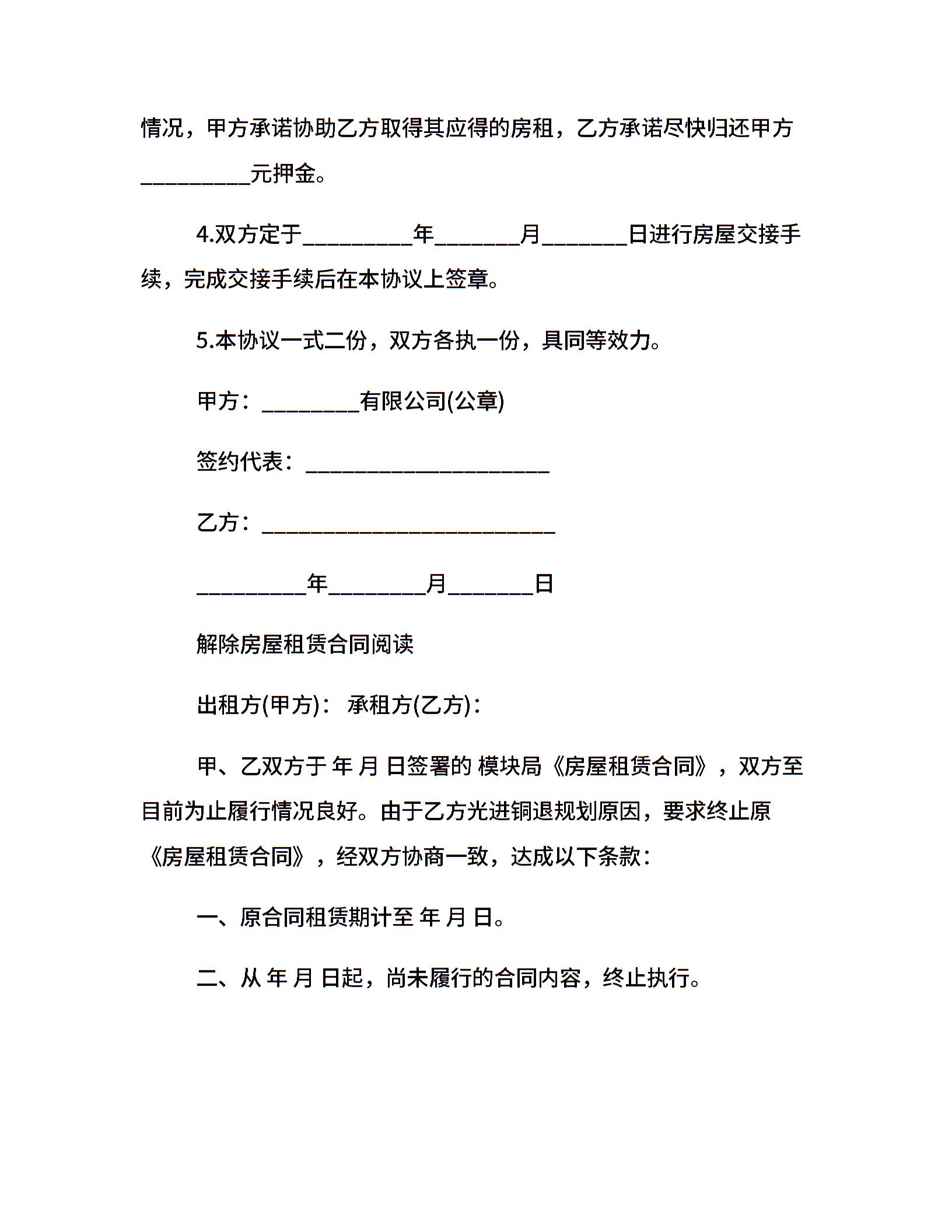 情况，甲方承诺协助乙方取得其应得的房租，乙方承诺尽快归还甲方__________元押金。

4.双方定于__________年________月________日进行房屋交接手续，完成交接手续后在本协议上签章。

5.本协议一式二份，双方各执一份，具同等效力。

甲方：_________有限公司(公章)

签约代表：______________________

乙方：___________________________

__________年_________月________日

解除房屋租赁合同阅读

出租方(甲方)： 承租方(乙方)：

甲、乙双方于 年 月 日签署的 模块局《房屋租赁合同》，双方至目前为止履行情况良好。由于乙方光进铜退规划原因，要求终止原《房屋租赁合同》，经双方协商一致，达成以下条款：

一、原合同租赁期计至 年 月 日。

二、从 年 月 日起，尚未履行的合同内容，终止执行。